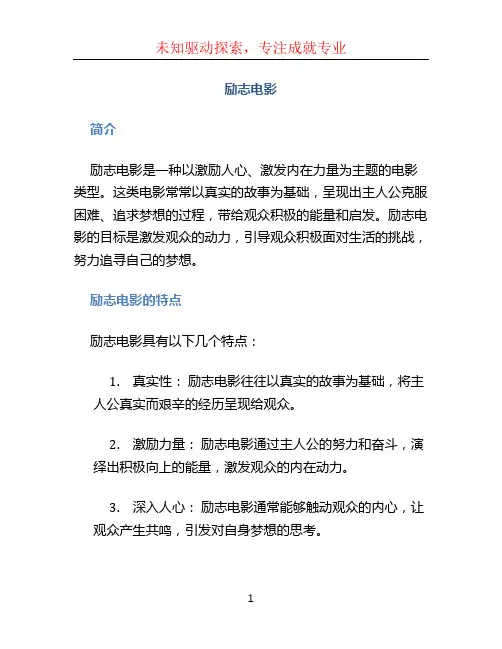 未知驱动探索，专注成就专业

励志电影

简介

励志电影是一种以激励人心、激发内在力量为主题的电影类型。这类电影常常以真实的故事为基础，呈现出主人公克服困难、追求梦想的过程，带给观众积极的能量和启发。励志电影的目标是激发观众的动力，引导观众积极面对生活的挑战，努力追寻自己的梦想。

励志电影的特点

励志电影具有以下几个特点：

1. 真实性：励志电影往往以真实的故事为基础，将主人公真实而艰辛的经历呈现给观众。

2. 激励力量：励志电影通过主人公的努力和奋斗，演绎出积极向上的能量，激发观众的内在动力。

3. 深入人心：励志电影通常能够触动观众的内心，让观众产生共鸣，引发对自身梦想的思考。

1